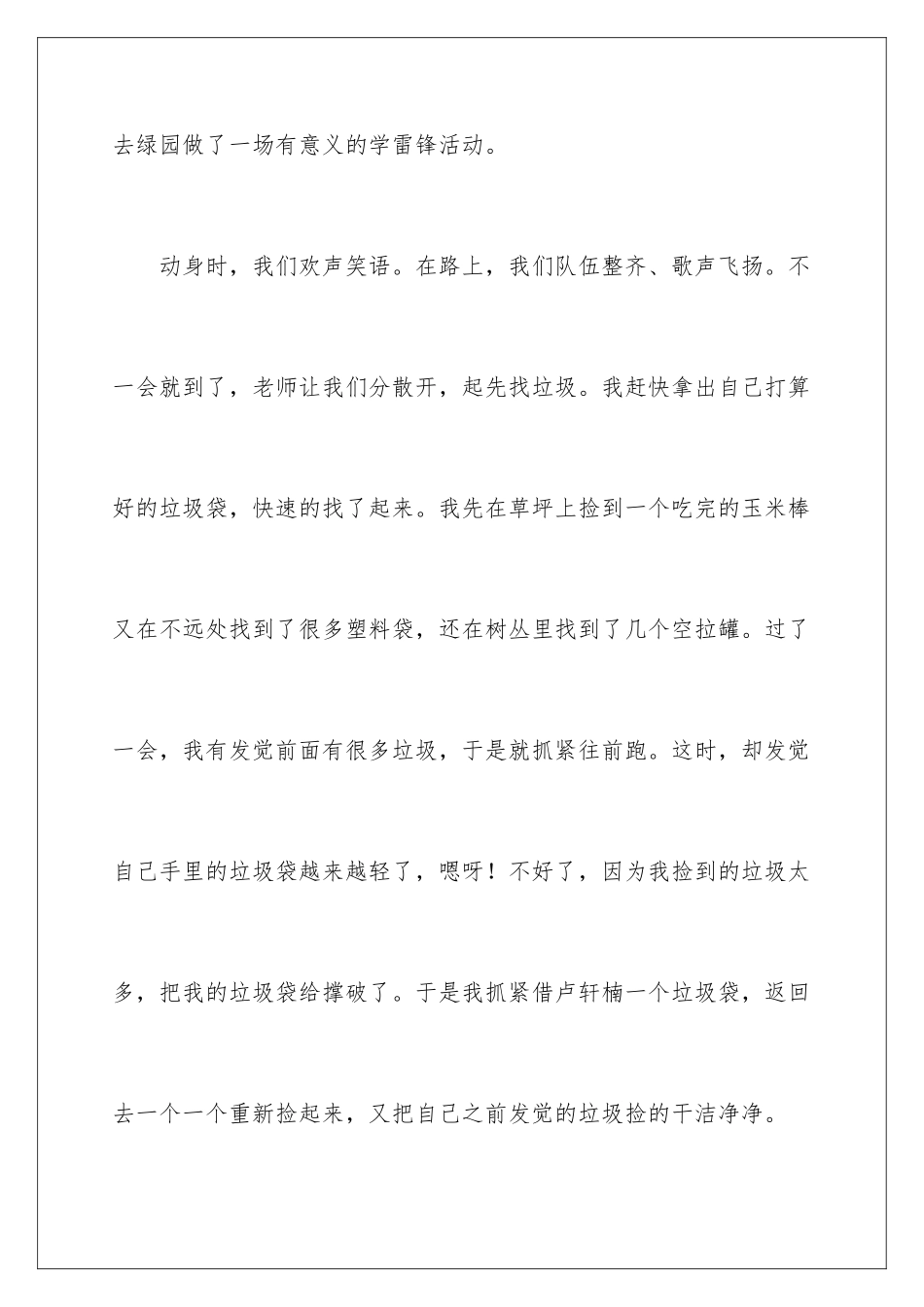 去绿园做了一场有意义的学雷锋活动。

动身时，我们欢声笑语。在路上，我们队伍整齐、歌声飞扬。不一会就到了，老师让我们分散开，起先找垃圾。我赶快拿出自己打算好的垃圾袋，快速的找了起来。我先在草坪上捡到一个吃完的玉米棒又在不远处找到了很多塑料袋，还在树丛里找到了几个空拉罐。过了一会，我有发觉前面有很多垃圾，于是就抓紧往前跑。这时，却发觉自己手里的垃圾袋越来越轻了，嗯呀！不好了，因为我捡到的垃圾太多，把我的垃圾袋给撑破了。于是我抓紧借卢轩楠一个垃圾袋，返回去一个一个重新捡起来，又把自己之前发觉的垃圾捡的干洁净净。